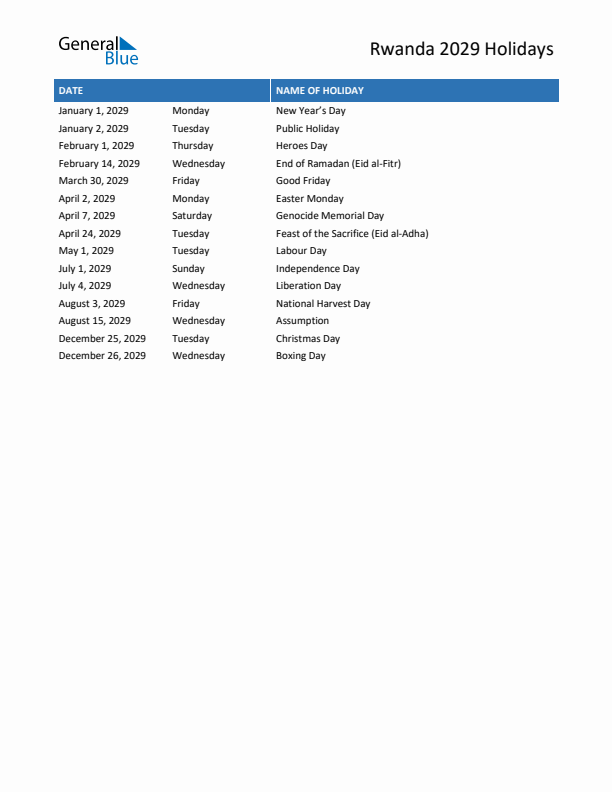 General Blue

Rwanda 2029 Holidays

| DATE | | NAME OF HOLIDAY |
|---|---|---|
| January 1, 2029 | Monday | New Year's Day |
| January 2, 2029 | Tuesday | Public Holiday |
| February 1, 2029 | Thursday | Heroes Day |
| February 14, 2029 | Wednesday | End of Ramadan (Eid al-Fitr) |
| March 30, 2029 | Friday | Good Friday |
| April 2, 2029 | Monday | Easter Monday |
| April 7, 2029 | Saturday | Genocide Memorial Day |
| April 24, 2029 | Tuesday | Feast of the Sacrifice (Eid al-Adha) |
| May 1, 2029 | Tuesday | Labour Day |
| July 1, 2029 | Sunday | Independence Day |
| July 4, 2029 | Wednesday | Liberation Day |
| August 3, 2029 | Friday | National Harvest Day |
| August 15, 2029 | Wednesday | Assumption |
| December 25, 2029 | Tuesday | Christmas Day |
| December 26, 2029 | Wednesday | Boxing Day |